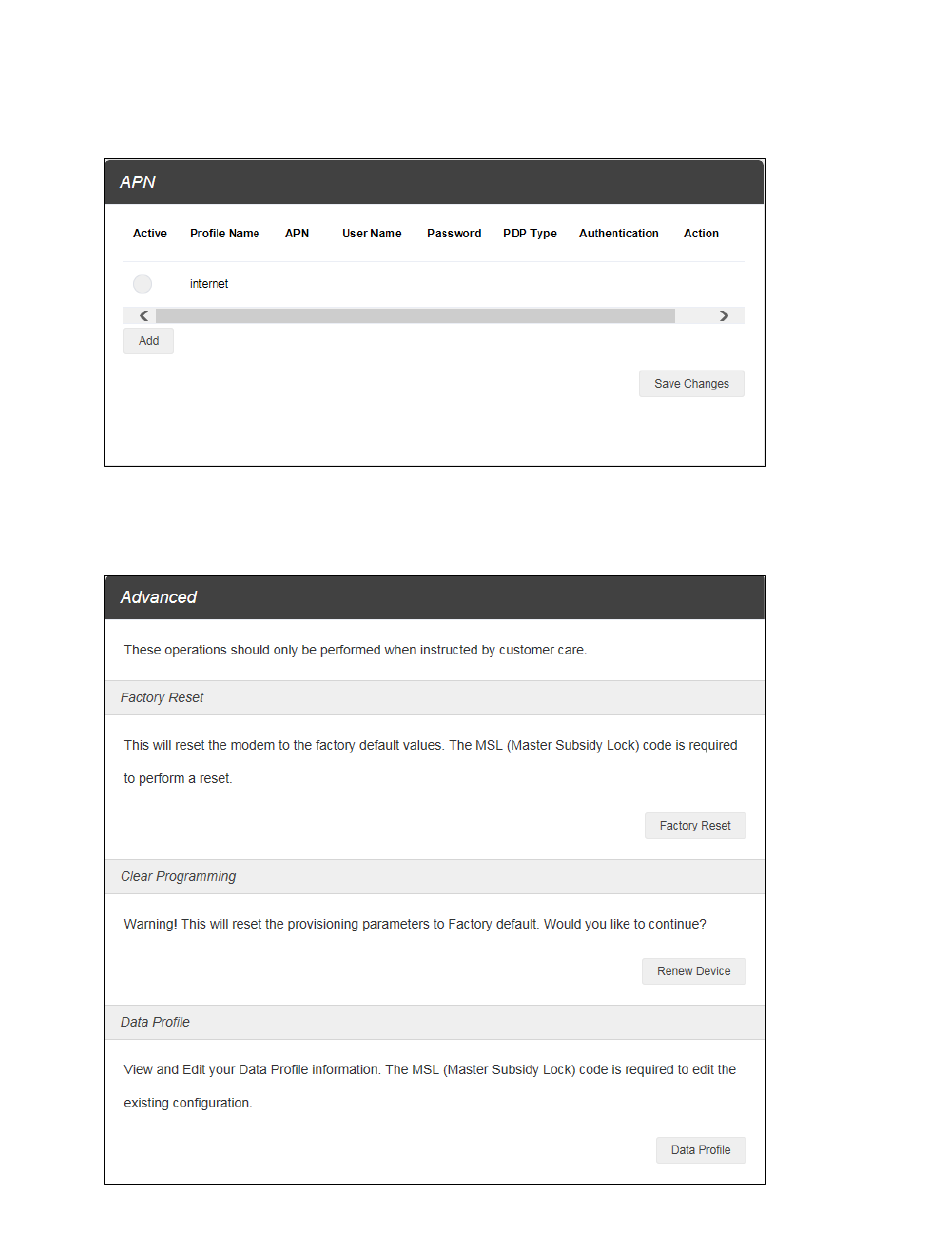 APN

| Active | Profile Name | APN | User Name | Password | PDP Type | Authentication | Action |
|---|---|---|---|---|---|---|---|
| | internet | | | | | | |

Add

Save Changes

Advanced

These operations should only be performed when instructed by customer care.

Factory Reset

This will reset the modem to the factory default values. The MSL (Master Subsidy Lock) code is required to perform a reset.

Factory Reset

Clear Programming

Warning! This will reset the provisioning parameters to Factory default. Would you like to continue?

Renew Device

Data Profile

View and Edit your Data Profile information. The MSL (Master Subsidy Lock) code is required to edit the existing configuration.

Data Profile